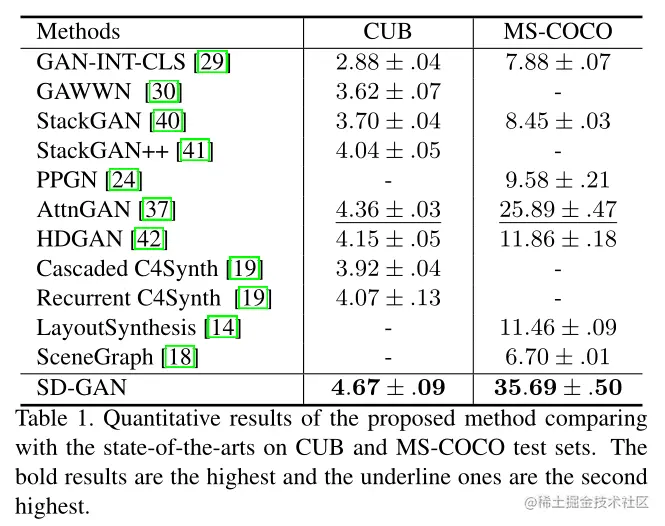 | Methods | CUB | MS-COCO |
|---|---|---|
| GAN-INT-CLS [29] | $2.88 \pm .04$ | $7.88 \pm .07$ |
| GAWWN [30] | $3.62 \pm .07$ | - |
| StackGAN [40] | $3.70 \pm .04$ | $8.45 \pm .03$ |
| StackGAN++ [41] | $4.04 \pm .05$ | - |
| PPGN [24] | - | $9.58 \pm .21$ |
| AttnGAN [37] | $\underline{4.36 \pm .03}$ | $\underline{25.89 \pm .47}$ |
| HDGAN [42] | $4.15 \pm .05$ | $11.86 \pm .18$ |
| Cascaded C4Synth [19] | $3.92 \pm .04$ | - |
| Recurrent C4Synth [19] | $4.07 \pm .13$ | - |
| LayoutSynthesis [14] | - | $11.46 \pm .09$ |
| SceneGraph [18] | - | $6.70 \pm .01$ |
| SD-GAN | $\mathbf{4.67 \pm .09}$ | $\mathbf{35.69 \pm .50}$ |

Table 1. Quantitative results of the proposed method comparing with the state-of-the-arts on CUB and MS-COCO test sets. The bold results are the highest and the underline ones are the second highest.

@稀土掘金技术社区